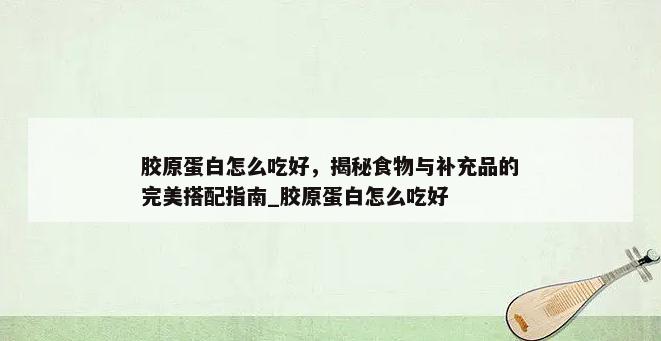 胶原蛋白怎么吃好，揭秘食物与补充品的完美搭配指南_胶原蛋白怎么吃好